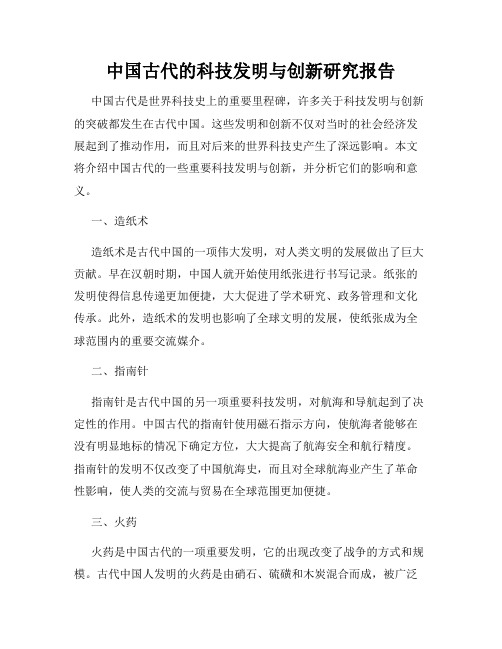 中国古代的科技发明与创新研究报告

中国古代是世界科技史上的重要里程碑，许多关于科技发明与创新的突破都发生在古代中国。这些发明和创新不仅对当时的社会经济发展起到了推动作用，而且对后来的世界科技史产生了深远影响。本文将介绍中国古代的一些重要科技发明与创新，并分析它们的影响和意义。

一、造纸术

造纸术是古代中国的一项伟大发明，对人类文明的发展做出了巨大贡献。早在汉朝时期，中国人就开始使用纸张进行书写记录。纸张的发明使得信息传递更加便捷，大大促进了学术研究、政务管理和文化传承。此外，造纸术的发明也影响了全球文明的发展，使纸张成为全球范围内的重要交流媒介。

二、指南针

指南针是古代中国的另一项重要科技发明，对航海和导航起到了决定性的作用。中国古代的指南针使用磁石指示方向，使航海者能够在没有明显地标的情况下确定方位，大大提高了航海安全和航行精度。指南针的发明不仅改变了中国航海史，而且对全球航海业产生了革命性影响，使人类的交流与贸易在全球范围更加便捷。

三、火药

火药是中国古代的一项重要发明，它的出现改变了战争的方式和规模。古代中国人发明的火药是由硝石、硫磺和木炭混合而成，被广泛